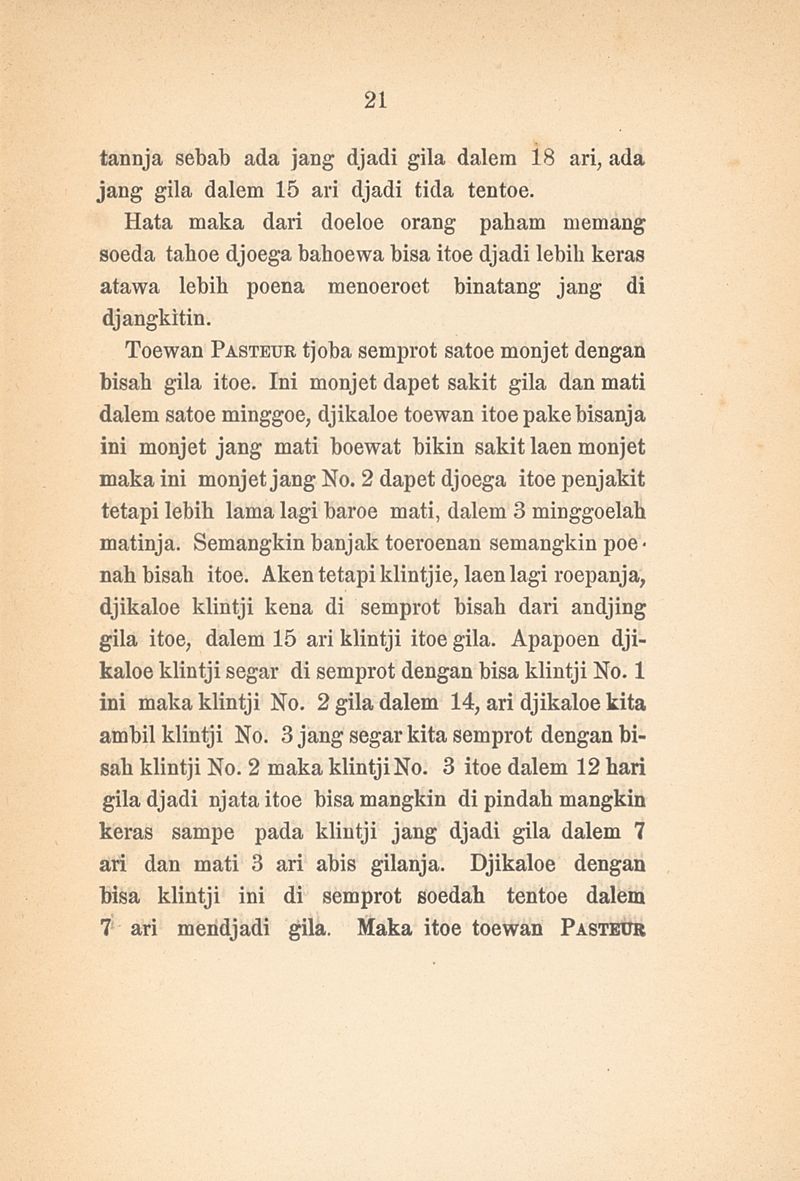 21

tannja sebab ada jang djadi gila dalem 18 ari, ada jang gila dalem 15 ari djadi tida tentoe.

Hata maka dari doeloe orang paham memang soeda tahoe djoega bahoewa bisa itoe djadi lebih keras atawa lebih poena menoeroet binatang jang di djangkitin.

Toewan PASTEUR tjoba semprot satoe monjet dengan bisah gila itoe. Ini monjet dapet sakit gila dan mati dalem satoe minggoe, djikaloe toewan itoe pake bisanja ini monjet jang mati boewat bikin sakit laen monjet maka ini monjet jang No. 2 dapet djoega itoe penjakit tetapi lebih lama lagi baroe mati, dalem 3 minggoelah matinja. Semangkin banjak toeroenan semangkin poenah bisah itoe. Aken tetapi klintjie, laen lagi roepanja, djikaloe klintji kena di semprot bisah dari andjing gila itoe, dalem 15 ari klintji itoe gila. Apapoen djikaloe klintji segar di semprot dengan bisa klintji No. 1 ini maka klintji No. 2 gila dalem 14, ari djikaloe kita ambil klintji No. 3 jang segar kita semprot dengan bisah klintji No. 2 maka klintji No. 3 itoe dalem 12 hari gila djadi njata itoe bisa mangkin di pindah mangkin keras sampe pada klintji jang djadi gila dalem 7 ari dan mati 3 ari abis gilanja. Djikaloe dengan bisa klintji ini di semprot soedah tentoe dalem 7 ari mendjadi gila. Maka itoe toewan PASTEUR